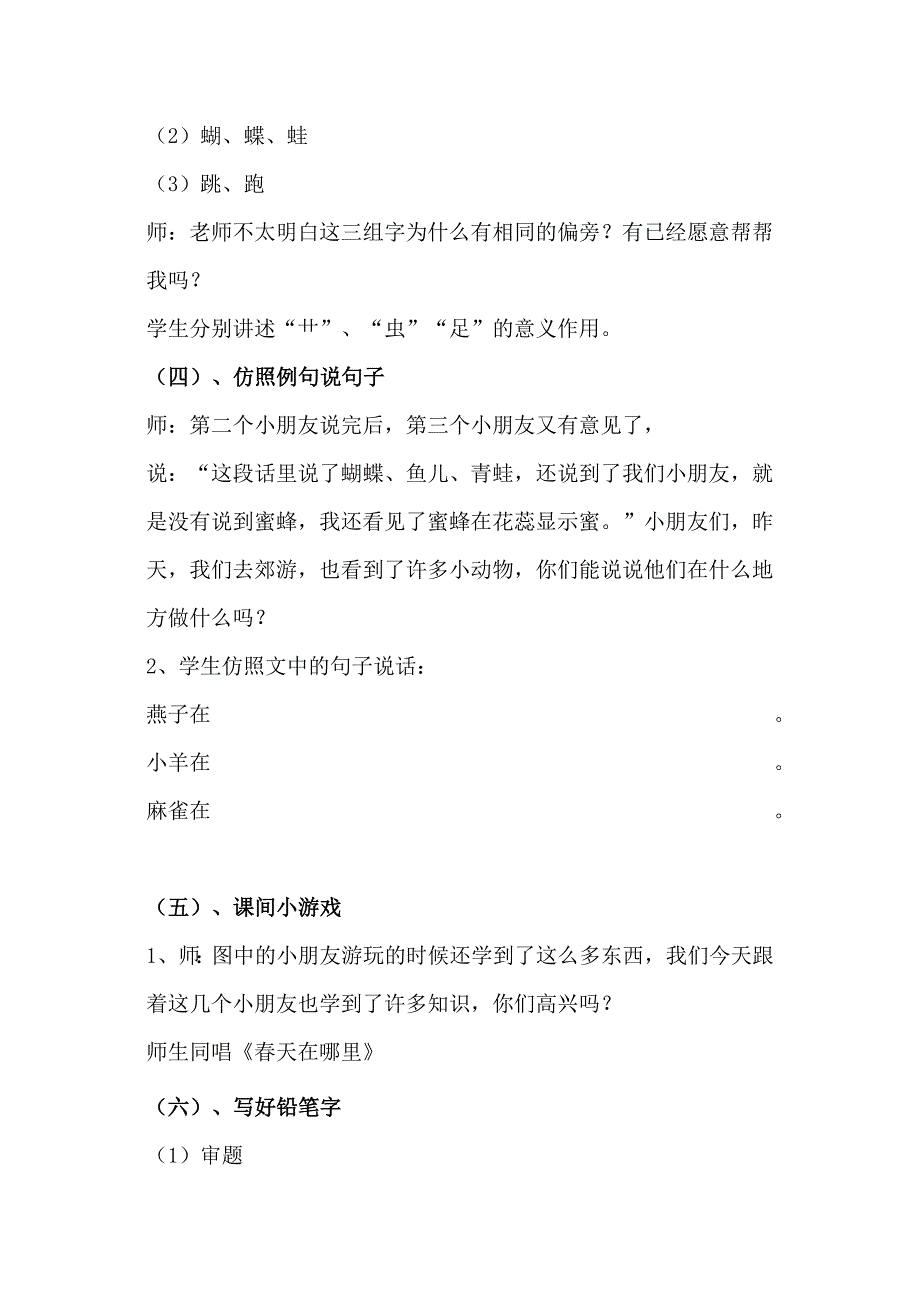 （2）蝴、蝶、蛙

（3）跳、跑

师：老师不太明白这三组字为什么有相同的偏旁？有已经愿意帮帮我吗？

学生分别讲述“艹”、“虫”“足”的意义作用。

（四）、仿照例句说句子

师：第二个小朋友说完后，第三个小朋友又有意见了，

说：“这段话里说了蝴蝶、鱼儿、青蛙，还说到了我们小朋友，就是没有说到蜜蜂，我还看见了蜜蜂在花蕊显示蜜。”小朋友们，昨天，我们去郊游，也看到了许多小动物，你们能说说他们在什么地方做什么吗？

2、学生仿照文中的句子说话：

燕子在　。

小羊在　。

麻雀在　。

（五）、课间小游戏

1、师：图中的小朋友游玩的时候还学到了这么多东西，我们今天跟着这几个小朋友也学到了许多知识，你们高兴吗？

师生同唱《春天在哪里》

（六）、写好铅笔字

（1）审题